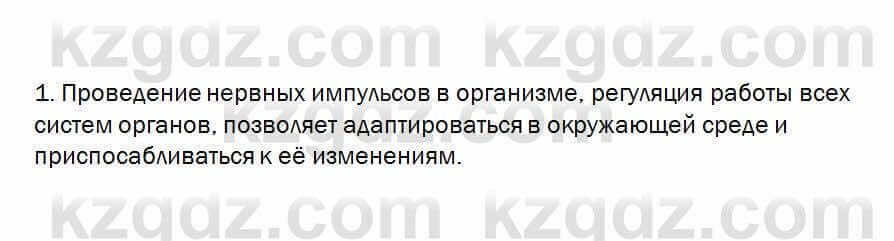 kzgdz.com kzgdz.com

1. Проведение нервных импульсов в организме, регуляция работы всех систем органов, позволяет адаптироваться в окружающей среде и приспосабливаться к её изменениям.

kzgdz.com

kzgdz.com kzgdz.com